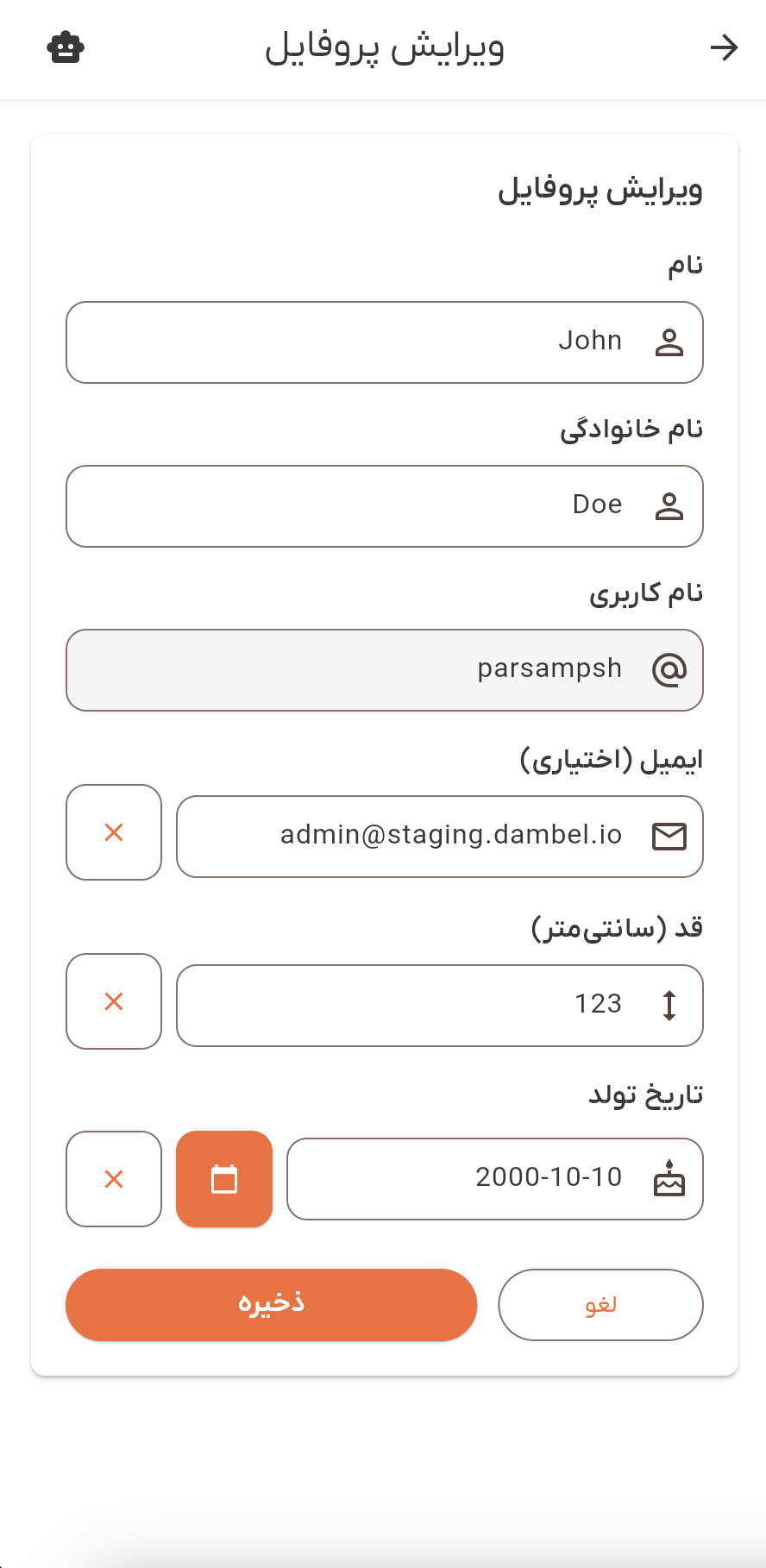 ویرایش پروفایل

ویرایش پروفایل

نام

John

نام خانوادگی

Doe

نام کاربری

parsampsh

ایمیل (اختیاری)

admin@staging.dambel.io

قد (سانتی‌متر)

123

تاریخ تولد

2000-10-10

لغو

ذخیره